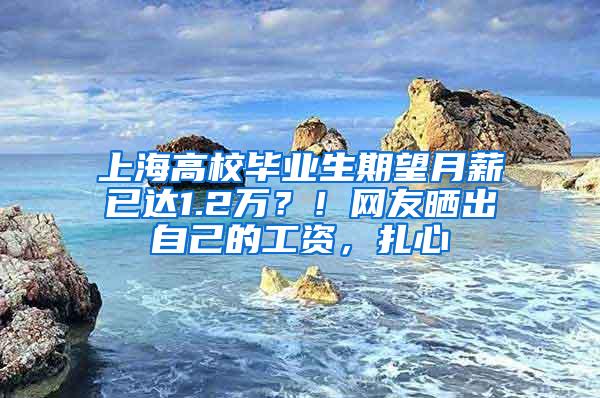 上海高校毕业生期望月薪已达1.2万？！网友晒出自己的工资，扎心